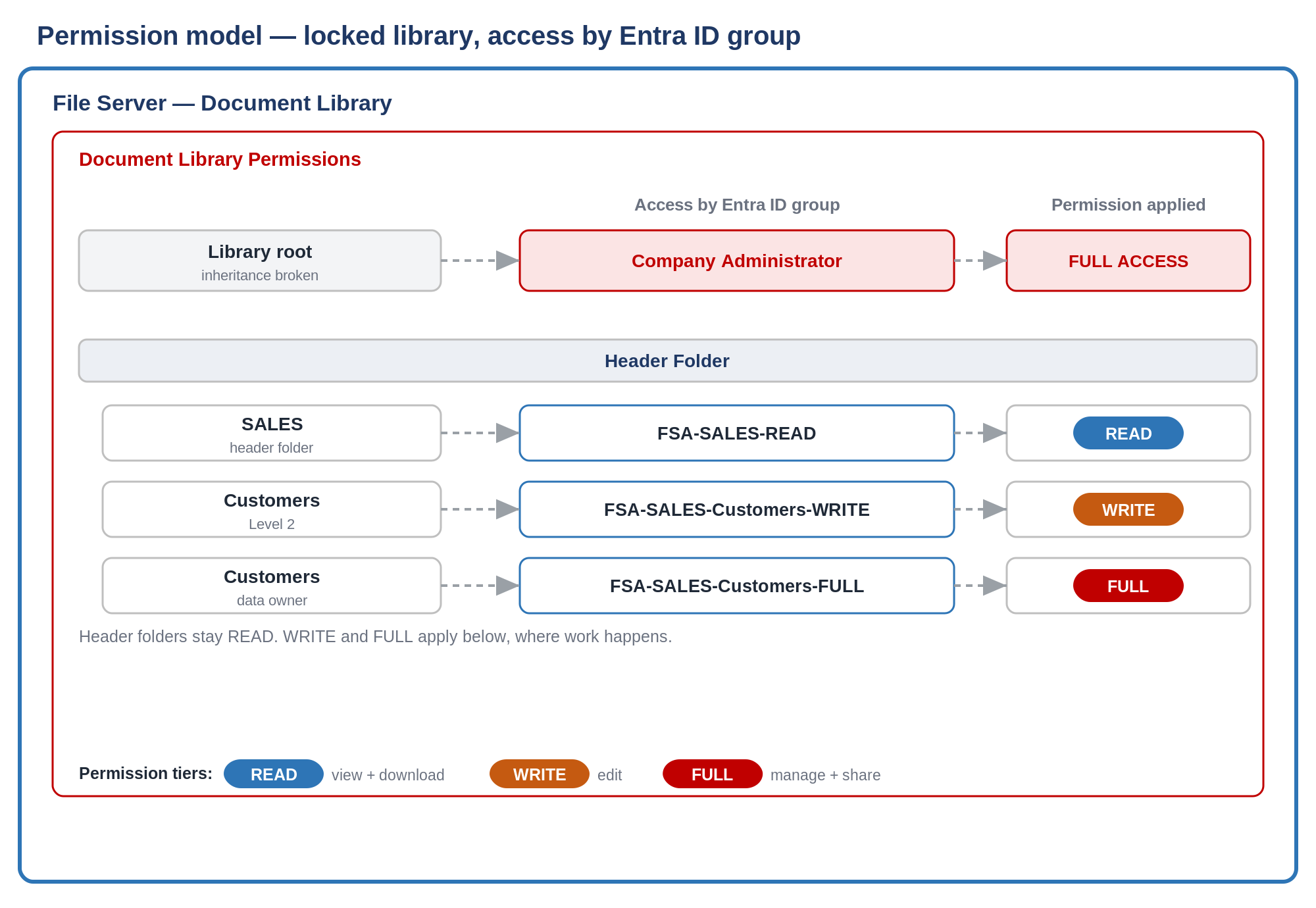 Permission model — locked library, access by Entra ID group

File Server — Document Library

Document Library Permissions

Access by Entra ID group

Permission applied

Library root
inheritance broken

Company Administrator

FULL ACCESS

Header Folder

SALES
header folder

FSA-SALES-READ

READ

Customers
Level 2

FSA-SALES-Customers-WRITE

WRITE

Customers
data owner

FSA-SALES-Customers-FULL

FULL

Header folders stay READ. WRITE and FULL apply below, where work happens.

Permission tiers: READ view + download WRITE edit FULL manage + share